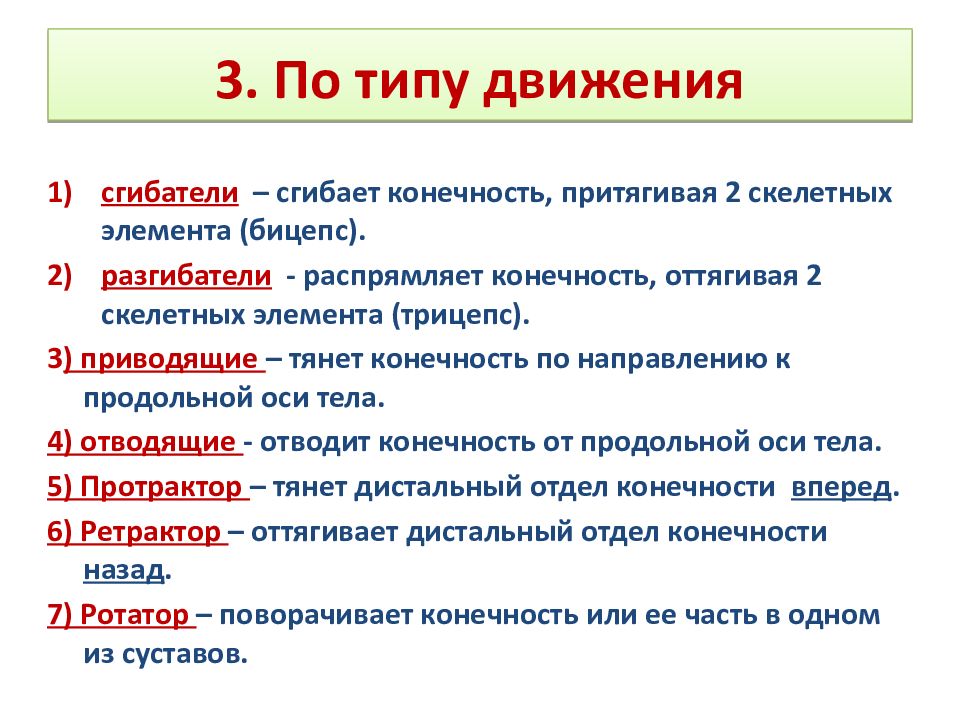 3. По типу движения

1) сгибатели – сгибает конечность, притягивая 2 скелетных элемента (бицепс).

2) разгибатели - распрямляет конечность, оттягивая 2 скелетных элемента (трицепс).

3) приводящие – тянет конечность по направлению к продольной оси тела.

4) отводящие - отводит конечность от продольной оси тела.

5) Протрактор – тянет дистальный отдел конечности вперед.

6) Ретрактор – оттягивает дистальный отдел конечности назад.

7) Ротатор – поворачивает конечность или ее часть в одном из суставов.